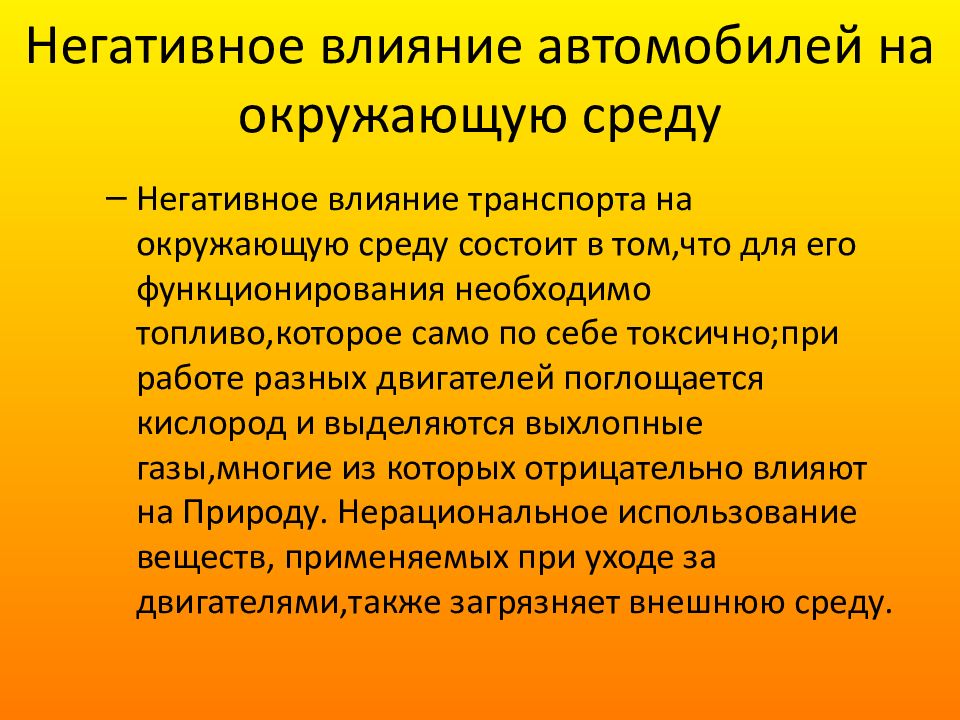 Негативное влияние автомобилей на окружающую среду

– Негативное влияние транспорта на окружающую среду состоит в том,что для его функционирования необходимо топливо,которое само по себе токсично;при работе разных двигателей поглощается кислород и выделяются выхлопные газы,многие из которых отрицательно влияют на Природу. Нерациональное использование веществ, применяемых при уходе за двигателями,также загрязняет внешнюю среду.